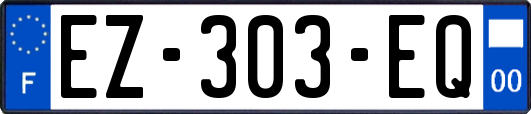 F
EZ-303-EQ
00